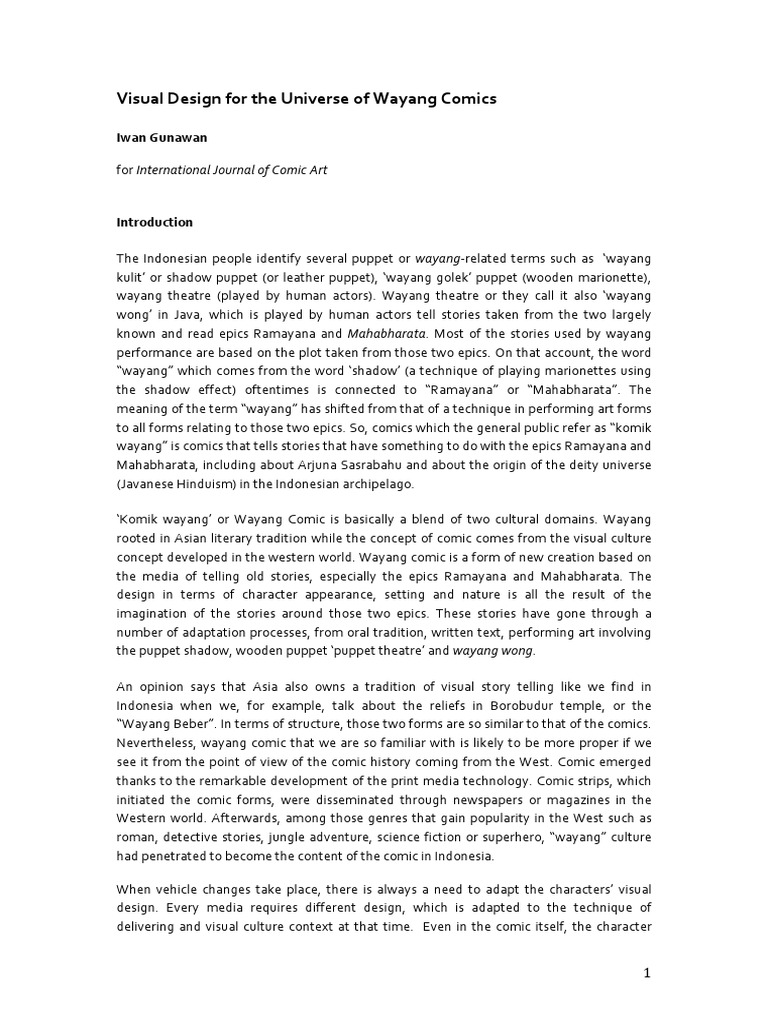 Visual Design for the Universe of Wayang Comics

Iwan Gunawan

for International Journal of Comic Art

Introduction

The Indonesian people identify several puppet or wayang-related terms such as 'wayang kulit' or shadow puppet (or leather puppet), 'wayang golek' puppet (wooden marionette), wayang theatre (played by human actors). Wayang theatre or they call it also 'wayang wong' in Java, which is played by human actors tell stories taken from the two largely known and read epics Ramayana and Mahabharata. Most of the stories used by wayang performance are based on the plot taken from those two epics. On that account, the word "wayang" which comes from the word 'shadow' (a technique of playing marionettes using the shadow effect) oftentimes is connected to "Ramayana" or "Mahabharata". The meaning of the term "wayang" has shifted from that of a technique in performing art forms to all forms relating to those two epics. So, comics which the general public refer as "komik wayang" is comics that tells stories that have something to do with the epics Ramayana and Mahabharata, including about Arjuna Sasrabahu and about the origin of the deity universe (Javanese Hinduism) in the Indonesian archipelago.

'Komik wayang' or Wayang Comic is basically a blend of two cultural domains. Wayang rooted in Asian literary tradition while the concept of comic comes from the visual culture concept developed in the western world. Wayang comic is a form of new creation based on the media of telling old stories, especially the epics Ramayana and Mahabharata. The design in terms of character appearance, setting and nature is all the result of the imagination of the stories around those two epics. These stories have gone through a number of adaptation processes, from oral tradition, written text, performing art involving the puppet shadow, wooden puppet 'puppet theatre' and wayang wong.

An opinion says that Asia also owns a tradition of visual story telling like we find in Indonesia when we, for example, talk about the reliefs in Borobudur temple, or the "Wayang Beber". In terms of structure, those two forms are so similar to that of the comics. Nevertheless, wayang comic that we are so familiar with is likely to be more proper if we see it from the point of view of the comic history coming from the West. Comic emerged thanks to the remarkable development of the print media technology. Comic strips, which initiated the comic forms, were disseminated through newspapers or magazines in the Western world. Afterwards, among those genres that gain popularity in the West such as roman, detective stories, jungle adventure, science fiction or superhero, "wayang" culture had penetrated to become the content of the comic in Indonesia.

When vehicle changes take place, there is always a need to adapt the characters' visual design. Every media requires different design, which is adapted to the technique of delivering and visual culture context at that time. Even in the comic itself, the character

1